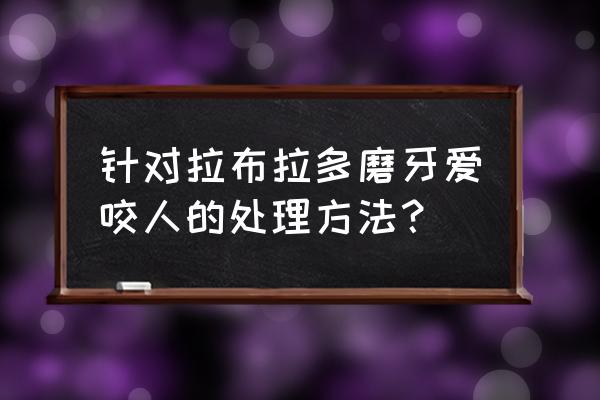 针对拉布拉多磨牙爱咬人的处理方法？